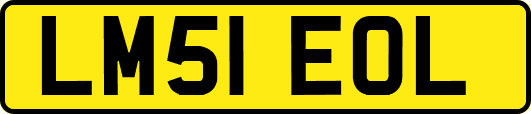 LM51 EOL